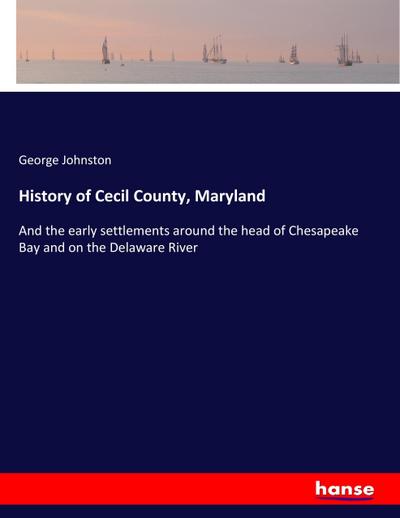 George Johnston

History of Cecil County, Maryland

And the early settlements around the head of Chesapeake Bay and on the Delaware River

hanse